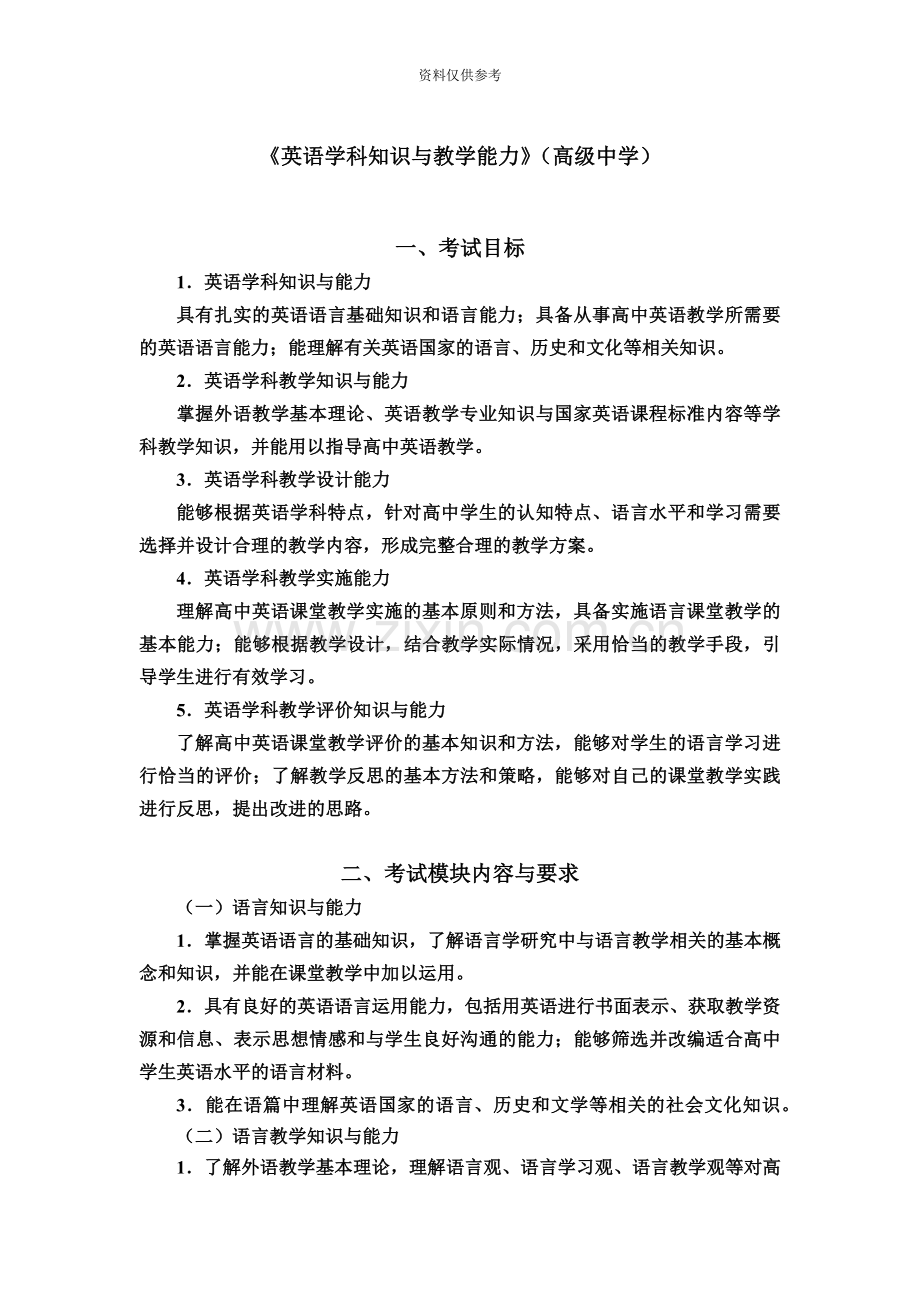 资料仅供参考

《英语学科知识与教学能力》（高级中学）

一、考试目标

1．英语学科知识与能力

具有扎实的英语语言基础知识和语言能力；具备从事高中英语教学所需要的英语语言能力；能理解有关英语国家的语言、历史和文化等相关知识。

2．英语学科教学知识与能力

掌握外语教学基本理论、英语教学专业知识与国家英语课程标准内容等学科教学知识，并能用以指导高中英语教学。

3．英语学科教学设计能力

能够根据英语学科特点，针对高中学生的认知特点、语言水平和学习需要选择并设计合理的教学内容，形成完整合理的教学方案。

4．英语学科教学实施能力

理解高中英语课堂教学实施的基本原则和方法，具备实施语言课堂教学的基本能力；能够根据教学设计，结合教学实际情况，采用恰当的教学手段，引导学生进行有效学习。

5．英语学科教学评价知识与能力

了解高中英语课堂教学评价的基本知识和方法，能够对学生的语言学习进行恰当的评价；了解教学反思的基本方法和策略，能够对自己的课堂教学实践进行反思，提出改进的思路。

二、考试模块内容与要求

（一）语言知识与能力

1．掌握英语语言的基础知识，了解语言学研究中与语言教学相关的基本概念和知识，并能在课堂教学中加以运用。

2．具有良好的英语语言运用能力，包括用英语进行书面表示、获取教学资源和信息、表示思想情感和与学生良好沟通的能力；能够筛选并改编适合高中学生英语水平的语言材料。

3．能在语篇中理解英语国家的语言、历史和文学等相关的社会文化知识。

（二）语言教学知识与能力

1．了解外语教学基本理论，理解语言观、语言学习观、语言教学观等对高